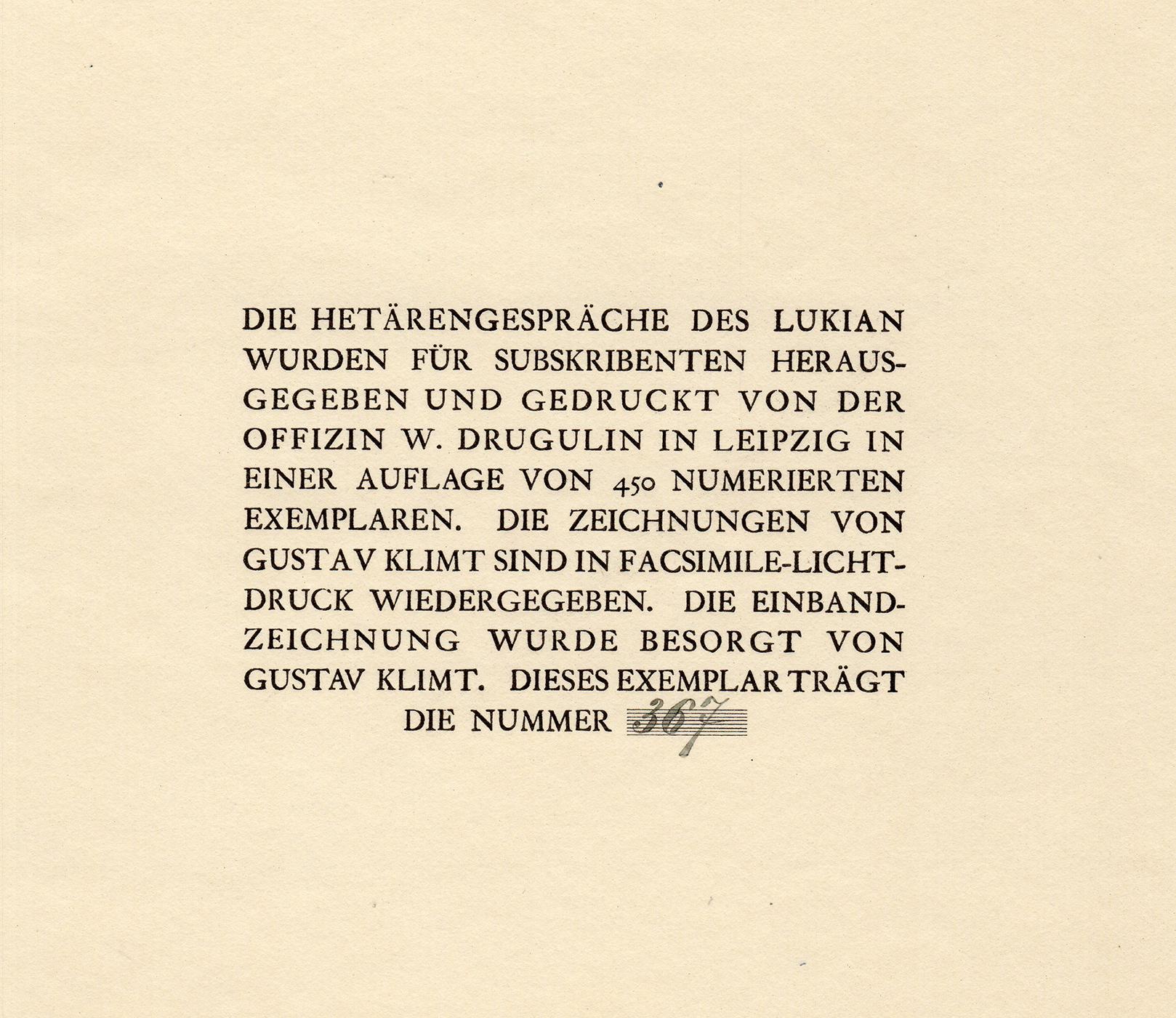 DIE HETÄRENGESPRÄCHE DES LUKIAN WURDEN FÜR SUBSKRIBENTEN HERAUSGEGEBEN UND GEDRUCKT VON DER OFFIZIN W. DRUGULIN IN LEIPZIG IN EINER AUFLAGE VON 450 NUMERIERTEN EXEMPLAREN. DIE ZEICHNUNGEN VON GUSTAV KLIMT SIND IN FACSIMILE-LICHTDRUCK WIEDERGEGEBEN. DIE EINBANDZEICHNUNG WURDE BESORGT VON GUSTAV KLIMT. DIESES EXEMPLAR TRÄGT DIE NUMMER 367